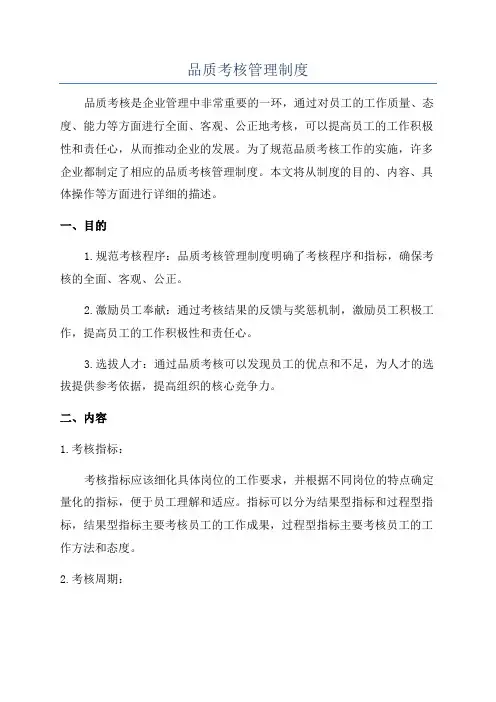 品质考核管理制度

品质考核是企业管理中非常重要的一环，通过对员工的工作质量、态度、能力等方面进行全面、客观、公正地考核，可以提高员工的工作积极性和责任心，从而推动企业的发展。为了规范品质考核工作的实施，许多企业都制定了相应的品质考核管理制度。本文将从制度的目的、内容、具体操作等方面进行详细的描述。

一、目的

1.规范考核程序：品质考核管理制度明确了考核程序和指标，确保考核的全面、客观、公正。

2.激励员工奉献：通过考核结果的反馈与奖惩机制，激励员工积极工作，提高员工的工作积极性和责任心。

3.选拔人才：通过品质考核可以发现员工的优点和不足，为人才的选拔提供参考依据，提高组织的核心竞争力。

二、内容

1.考核指标：

考核指标应该细化具体岗位的工作要求，并根据不同岗位的特点确定量化的指标，便于员工理解和适应。指标可以分为结果型指标和过程型指标，结果型指标主要考核员工的工作成果，过程型指标主要考核员工的工作方法和态度。

2.考核周期：